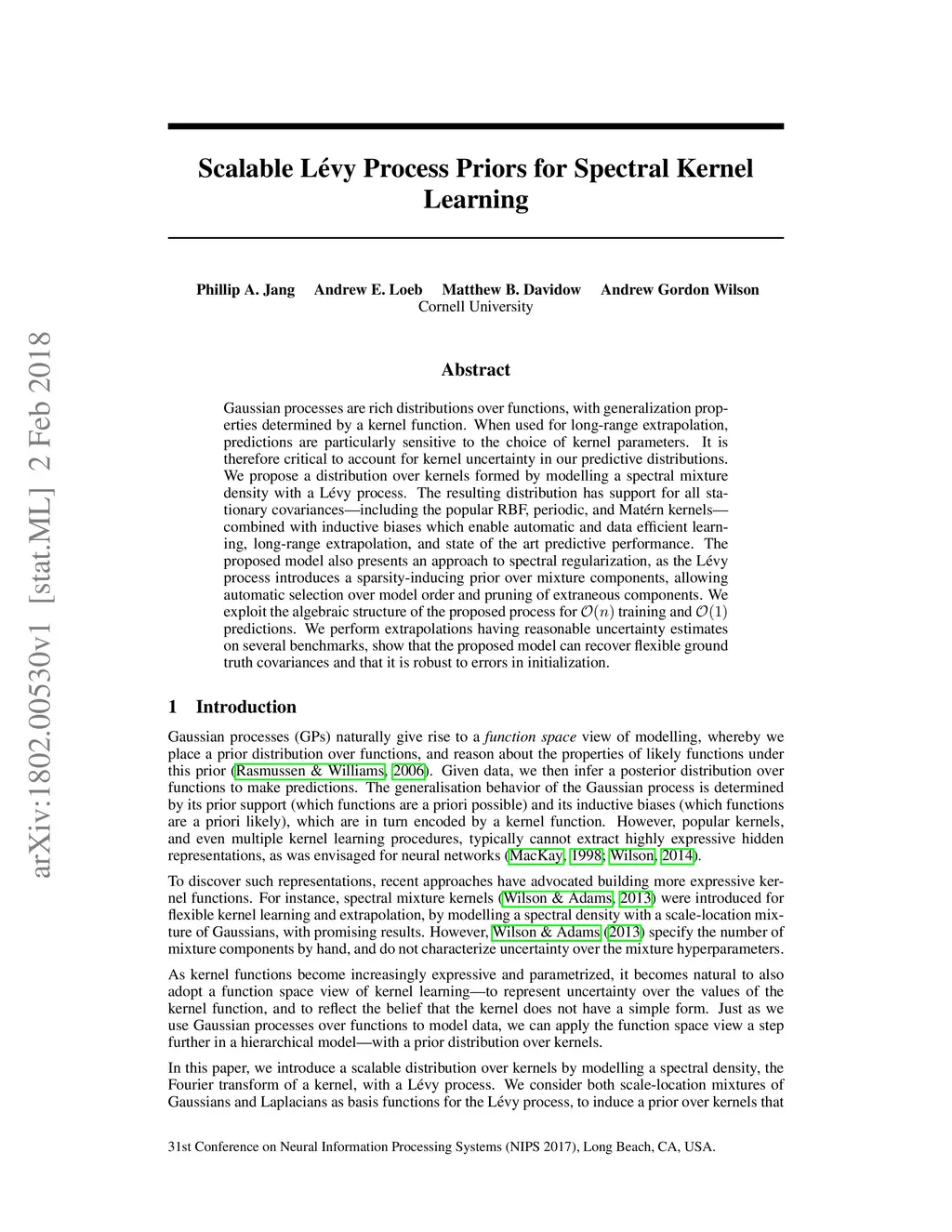 arXiv:1802.00530v1 [stat.ML] 2 Feb 2018

Scalable Lévy Process Priors for Spectral Kernel Learning

Phillip A. Jang Andrew E. Loeb Matthew B. Davidow Andrew Gordon Wilson
Cornell University

Abstract

Gaussian processes are rich distributions over functions, with generalization properties determined by a kernel function. When used for long-range extrapolation, predictions are particularly sensitive to the choice of kernel parameters. It is therefore critical to account for kernel uncertainty in our predictive distributions. We propose a distribution over kernels formed by modelling a spectral mixture density with a Lévy process. The resulting distribution has support for all stationary covariances—including the popular RBF, periodic, and Matérn kernels—combined with inductive biases which enable automatic and data efficient learning, long-range extrapolation, and state of the art predictive performance. The proposed model also presents an approach to spectral regularization, as the Lévy process introduces a sparsity-inducing prior over mixture components, allowing automatic selection over model order and pruning of extraneous components. We exploit the algebraic structure of the proposed process for $\mathcal{O}(n)$ training and $\mathcal{O}(1)$ predictions. We perform extrapolations having reasonable uncertainty estimates on several benchmarks, show that the proposed model can recover flexible ground truth covariances and that it is robust to errors in initialization.

1 Introduction

Gaussian processes (GPs) naturally give rise to a function space view of modelling, whereby we place a prior distribution over functions, and reason about the properties of likely functions under this prior (Rasmussen & Williams, 2006). Given data, we then infer a posterior distribution over functions to make predictions. The generalisation behavior of the Gaussian process is determined by its prior support (which functions are a priori possible) and its inductive biases (which functions are a priori likely), which are in turn encoded by a kernel function. However, popular kernels, and even multiple kernel learning procedures, typically cannot extract highly expressive hidden representations, as was envisaged for neural networks (MacKay, 1998; Wilson, 2014).

To discover such representations, recent approaches have advocated building more expressive kernel functions. For instance, spectral mixture kernels (Wilson & Adams, 2013) were introduced for flexible kernel learning and extrapolation, by modelling a spectral density with a scale-location mixture of Gaussians, with promising results. However, Wilson & Adams (2013) specify the number of mixture components by hand, and do not characterize uncertainty over the mixture hyperparameters.

As kernel functions become increasingly expressive and parametrized, it becomes natural to also adopt a function space view of kernel learning—to represent uncertainty over the values of the kernel function, and to reflect the belief that the kernel does not have a simple form. Just as we use Gaussian processes over functions to model data, we can apply the function space view a step further in a hierarchical model—with a prior distribution over kernels.

In this paper, we introduce a scalable distribution over kernels by modelling a spectral density, the Fourier transform of a kernel, with a Lévy process. We consider both scale-location mixtures of Gaussians and Laplacians as basis functions for the Lévy process, to induce a prior over kernels that

31st Conference on Neural Information Processing Systems (NIPS 2017), Long Beach, CA, USA.